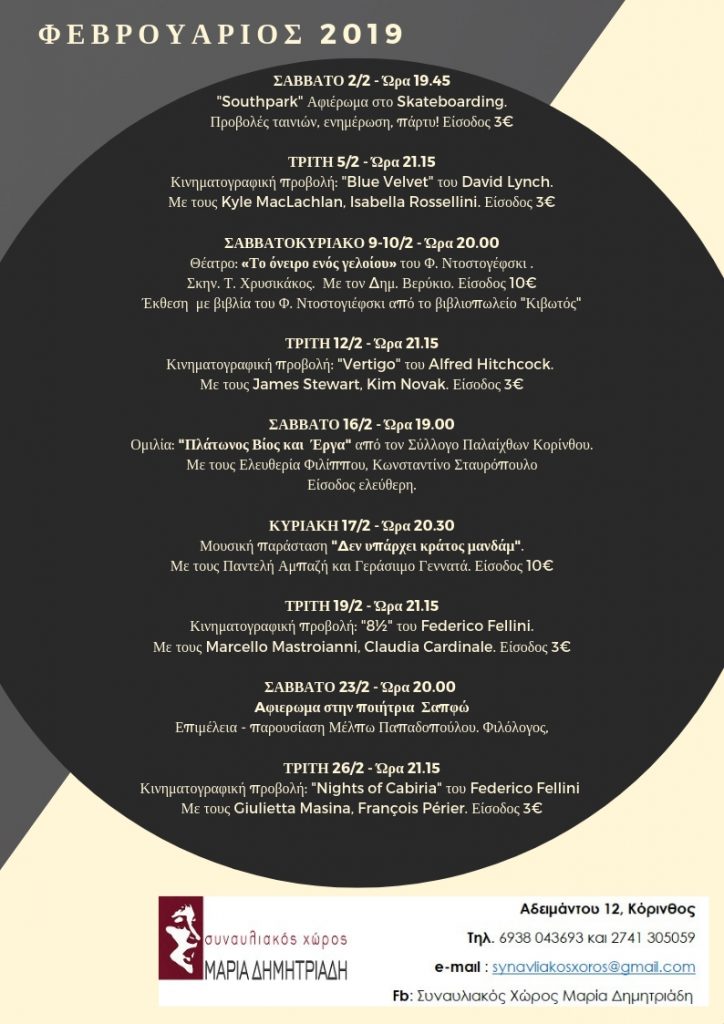 ΦΕΒΡΟΥΑΡΙΟΣ 2019

ΣΑΒΒΑΤΟ 2/2 - Ώρα 19.45
"Southpark" Αφιέρωμα στο Skateboarding.
Προβολές ταινιών, ενημέρωση, πάρτυ! Είσοδος 3€

ΤΡΙΤΗ 5/2 - Ώρα 21.15
Κινηματογραφική προβολή: "Blue Velvet" του David Lynch.
Με τους Kyle MacLachlan, Isabella Rossellini. Είσοδος 3€

ΣΑΒΒΑΤΟΚΥΡΙΑΚΟ 9-10/2 - Ώρα 20.00
Θέατρο: «Το όνειρο ενός γελοίου» του Φ. Ντοστογέφσκι .
Σκην. Τ. Χρυσικάκος. Με τον Δημ. Βερύκιο. Είσοδος 10€
Έκθεση με βιβλία του Φ. Ντοστογιέφσκι από το βιβλιοπωλείο "Κιβωτός"

ΤΡΙΤΗ 12/2 - Ώρα 21.15
Κινηματογραφική προβολή: "Vertigo" του Alfred Hitchcock.
Με τους James Stewart, Kim Novak. Είσοδος 3€

ΣΑΒΒΑΤΟ 16/2 - Ώρα 19.00
Ομιλία: "Πλάτωνος Βίος και Έργα" από τον Σύλλογο Παλαίχθων Κορίνθου.
Με τους Ελευθερία Φιλίππου, Κωνσταντίνο Σταυρόπουλο
Είσοδος ελεύθερη.

ΚΥΡΙΑΚΗ 17/2 - Ώρα 20.30
Μουσική παράσταση "Δεν υπάρχει κράτος μανδάμ".
Με τους Παντελή Αμπαζή και Γεράσιμο Γεννατά. Είσοδος 10€

ΤΡΙΤΗ 19/2 - Ώρα 21.15
Κινηματογραφική προβολή: "8½" του Federico Fellini.
Με τους Marcello Mastroianni, Claudia Cardinale. Είσοδος 3€

ΣΑΒΒΑΤΟ 23/2 - Ώρα 20.00
Αφιερωμα στην ποιήτρια Σαπφώ
Επιμέλεια - παρουσίαση Μέλπω Παπαδοπούλου. Φιλόλογος,

ΤΡΙΤΗ 26/2 - Ώρα 21.15
Κινηματογραφική προβολή: "Nights of Cabiria" του Federico Fellini
Με τους Giulietta Masina, François Périer. Είσοδος 3€

συναυλιακός χώρος
ΜΑΡΙΑ ΔΗΜΗΤΡΙΑΔΗ

Αδειμάντου 12, Κόρινθος
Τηλ. 6938 043693 και 2741 305059
e-mail : synavliakosxoros@gmail.com
Fb: Συναυλιακός Χώρος Μαρία Δημητριάδη